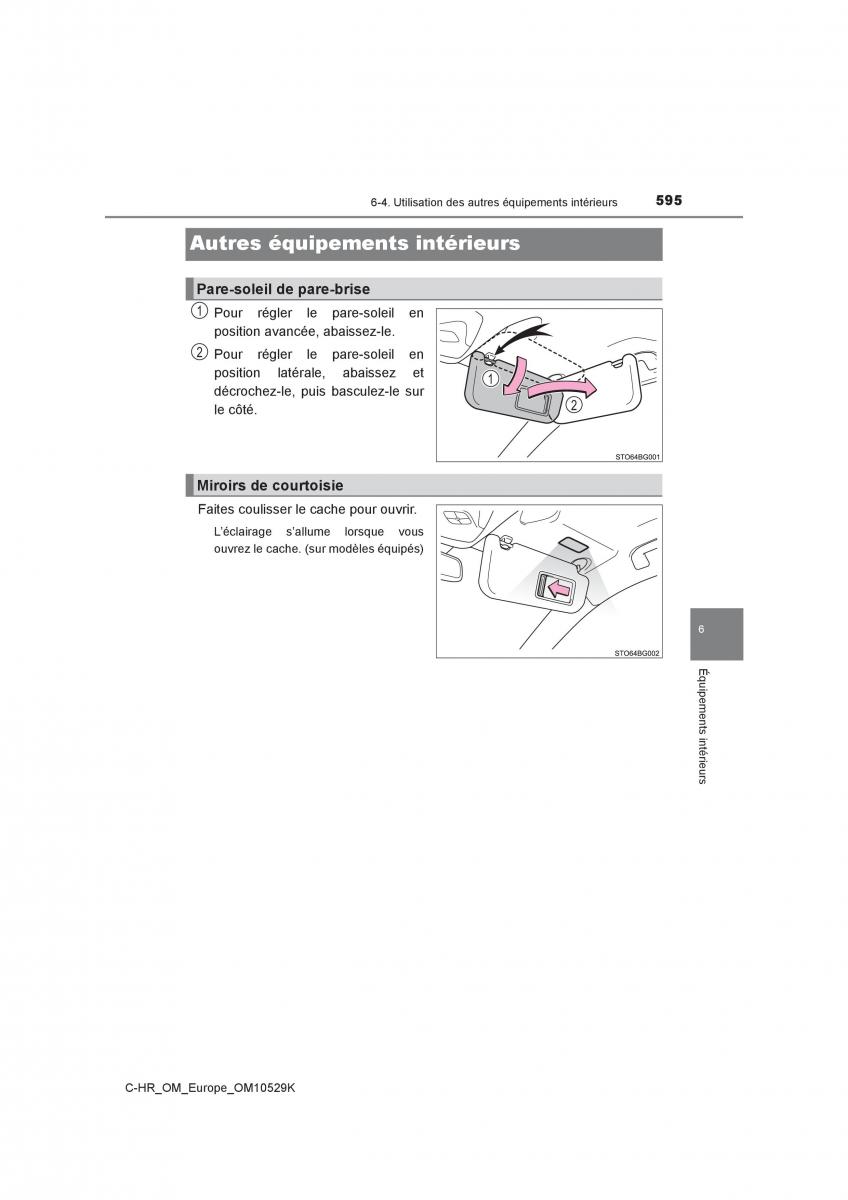 6-4. Utilisation des autres équipements intérieurs

595

Autres équipements intérieurs

Pare-soleil de pare-brise

1 Pour régler le pare-soleil en position avancée, abaissez-le.

2 Pour régler le pare-soleil en position latérale, abaissez et décrochez-le, puis basculez-le sur le côté.

1

2

STO64BG001

Miroirs de courtoisie

Faites coulisser le cache pour ouvrir.

L'éclairage s'allume lorsque vous ouvrez le cache. (sur modèles équipés)

STO64BG002

6

Équipements intérieurs

C-HR_OM_Europe_OM10529K